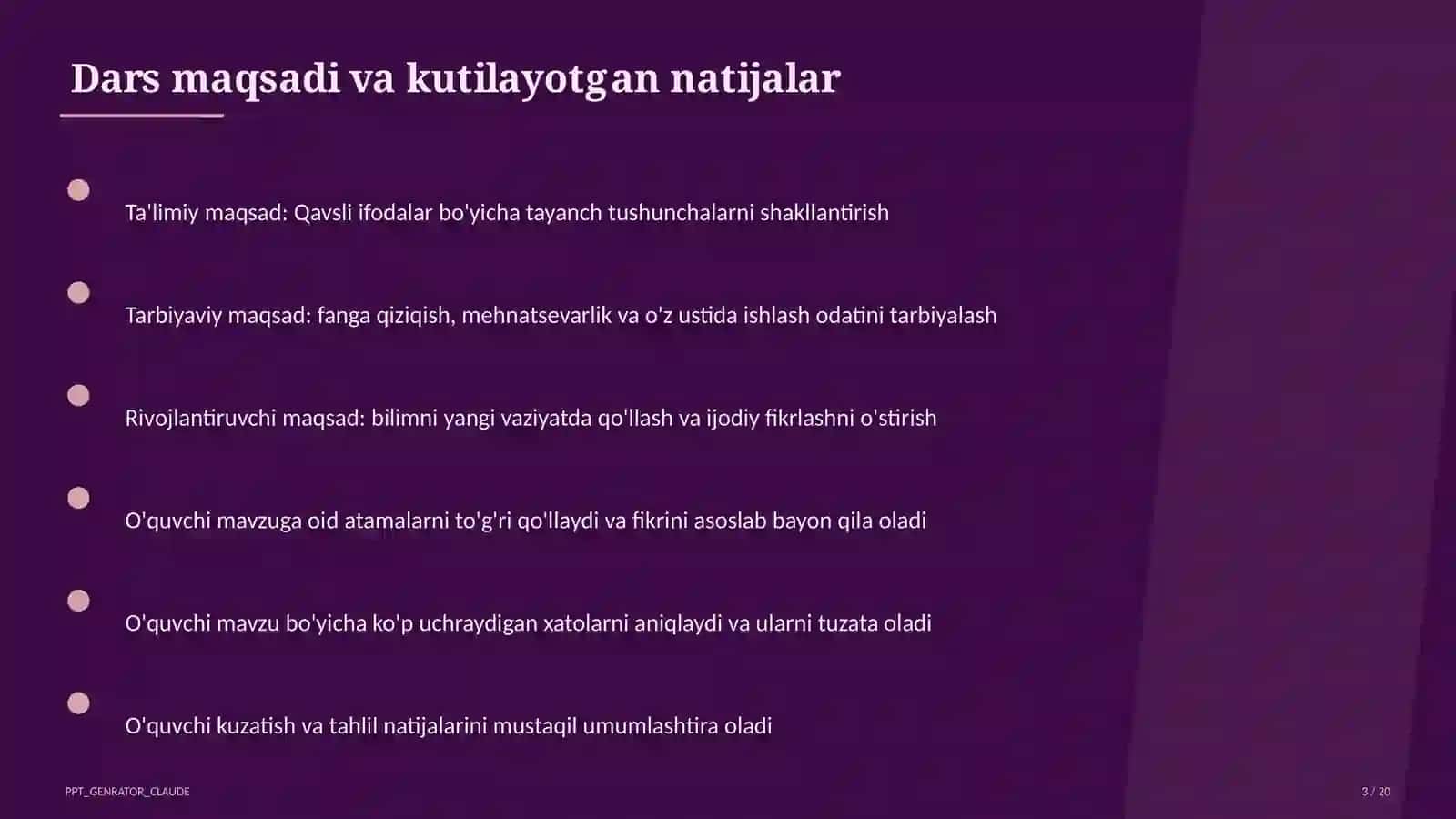 Dars maqsadi va kutilayotgan natijalar

Ta'limiy maqsad: Qavsli ifodalar bo'yicha tayanch tushunchalarni shakllantirish

Tarbiyaviy maqsad: fanga qiziqish, mehnatsevarlik va o'z ustida ishlash odatini tarbiyalash

Rivojlantiruvchi maqsad: bilimni yangi vaziyatda qo'llash va ijodiy fikrlashni o'stirish

O'quvchi mavzuga oid atamalarni to'g'ri qo'llaydi va fikrini asoslab bayon qila oladi

O'quvchi mavzu bo'yicha ko'p uchraydigan xatolarni aniqlaydi va ularni tuzata oladi

O'quvchi kuzatish va tahlil natijalarini mustaqil umumlashtira oladi

PPT_GENRATOR_CLAUDE

3 / 20